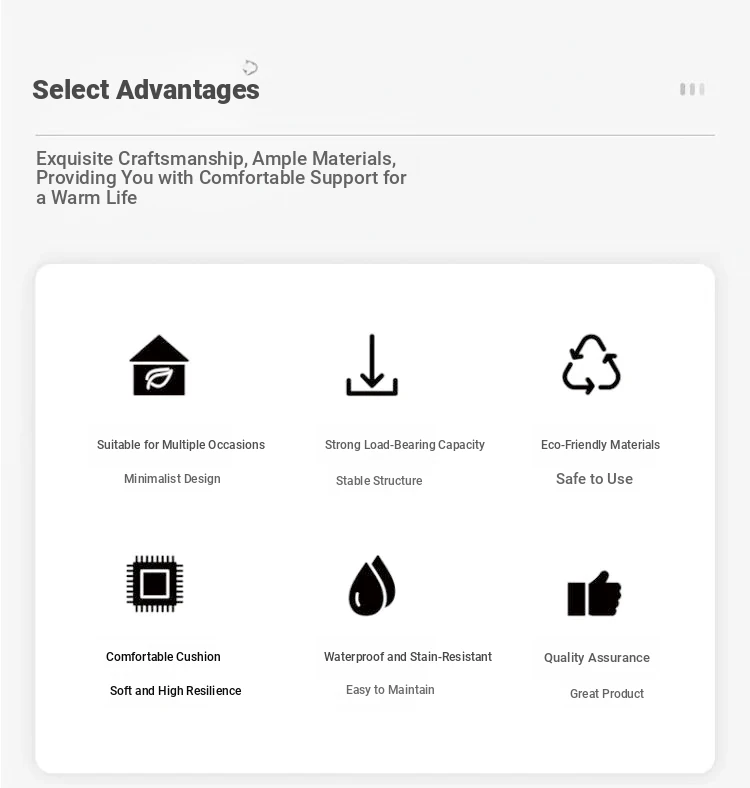 Select Advantages

Exquisite Craftsmanship, Ample Materials, Providing You with Comfortable Support for a Warm Life

Suitable for Multiple Occasions

Minimalist Design

Strong Load-Bearing Capacity

Stable Structure

Eco-Friendly Materials

Safe to Use

Comfortable Cushion

Soft and High Resilience

Waterproof and Stain-Resistant

Easy to Maintain

Quality Assurance

Great Product